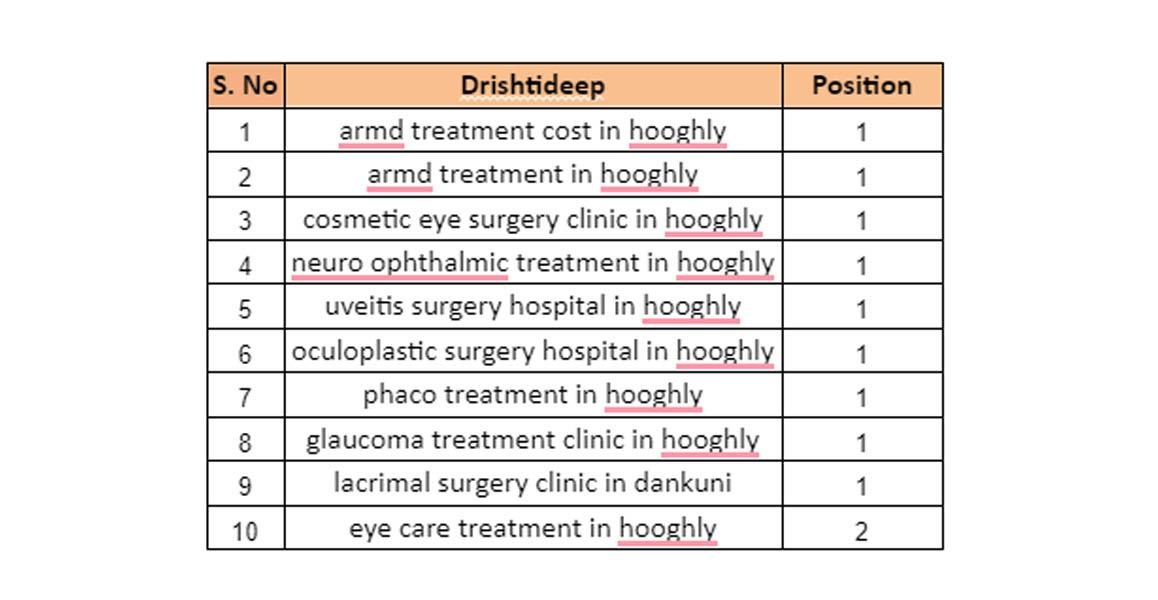 | S. No | Drishtideep | Position |
|---|---|---|
| 1 | armd treatment cost in hooghly | 1 |
| 2 | armd treatment in hooghly | 1 |
| 3 | cosmetic eye surgery clinic in hooghly | 1 |
| 4 | neuro ophthalmic treatment in hooghly | 1 |
| 5 | uveitis surgery hospital in hooghly | 1 |
| 6 | oculoplastic surgery hospital in hooghly | 1 |
| 7 | phaco treatment in hooghly | 1 |
| 8 | glaucoma treatment clinic in hooghly | 1 |
| 9 | lacrimal surgery clinic in dankuni | 1 |
| 10 | eye care treatment in hooghly | 2 |